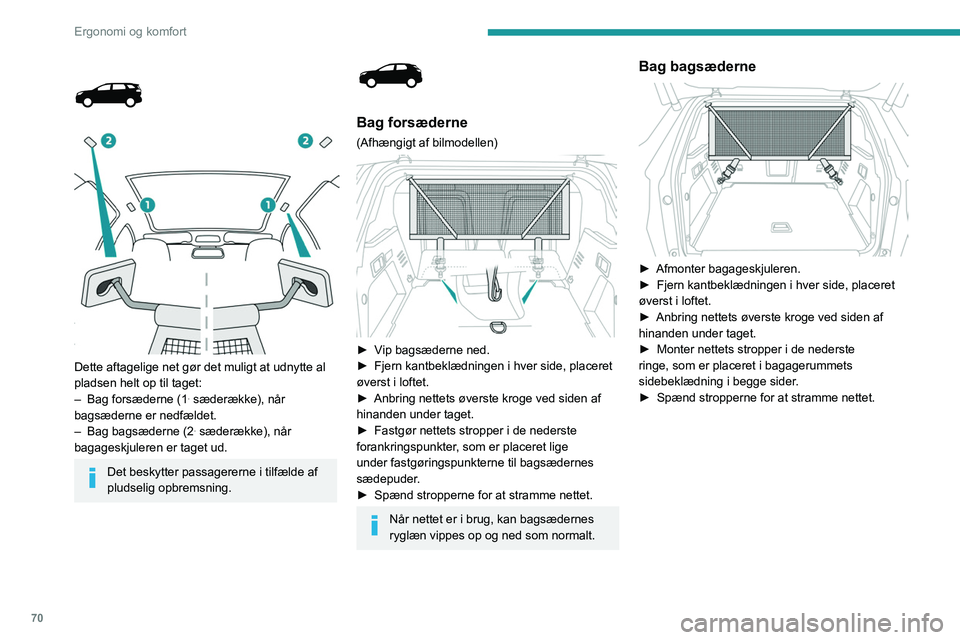 Ergonomi og komfort

2 2

1 1

Dette aftagelige net gør det muligt at udnytte al pladsen helt op til taget:
– Bag forsæderne (1. sæderække), når bagsæderne er nedfældet.
– Bag bagsæderne (2. sæderække), når bagageskjuleren er taget ud.

Det beskytter passagererne i tilfælde af pludselig opbremsning.

Bag forsæderne
(Afhængigt af bilmodellen)

► Vip bagsæderne ned.
► Fjern kantbeklædningen i hver side, placeret øverst i loftet.
► Anbring nettets øverste kroge ved siden af hinanden under taget.
► Fastgør nettets stropper i de nederste forankringspunkter, som er placeret lige under fastgøringspunkterne til bagsædernes sædepuder.
► Spænd stropperne for at stramme nettet.

Når nettet er i brug, kan bagsædernes ryglæn vippes op og ned som normalt.

Bag bagsæderne

► Afmonter bagageskjuleren.
► Fjern kantbeklædningen i hver side, placeret øverst i loftet.
► Anbring nettets øverste kroge ved siden af hinanden under taget.
► Monter nettets stropper i de nederste ringe, som er placeret i bagagerummets sidebeklædning i begge sider.
► Spænd stropperne for at stramme nettet.

70

carmanualsonline.info